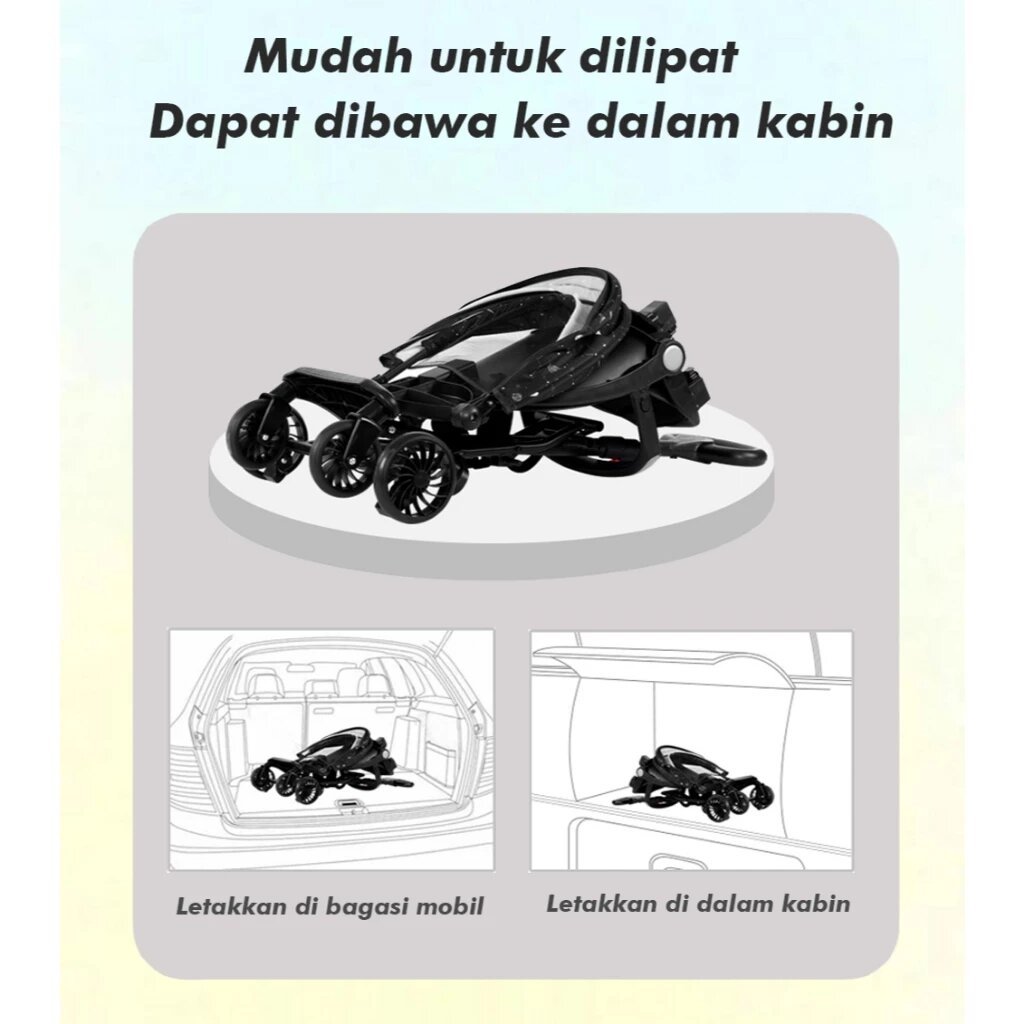 Mudah untuk dilipat
Dapat dibawa ke dalam kabin

Letakkan di bagasi mobil

Letakkan di dalam kabin